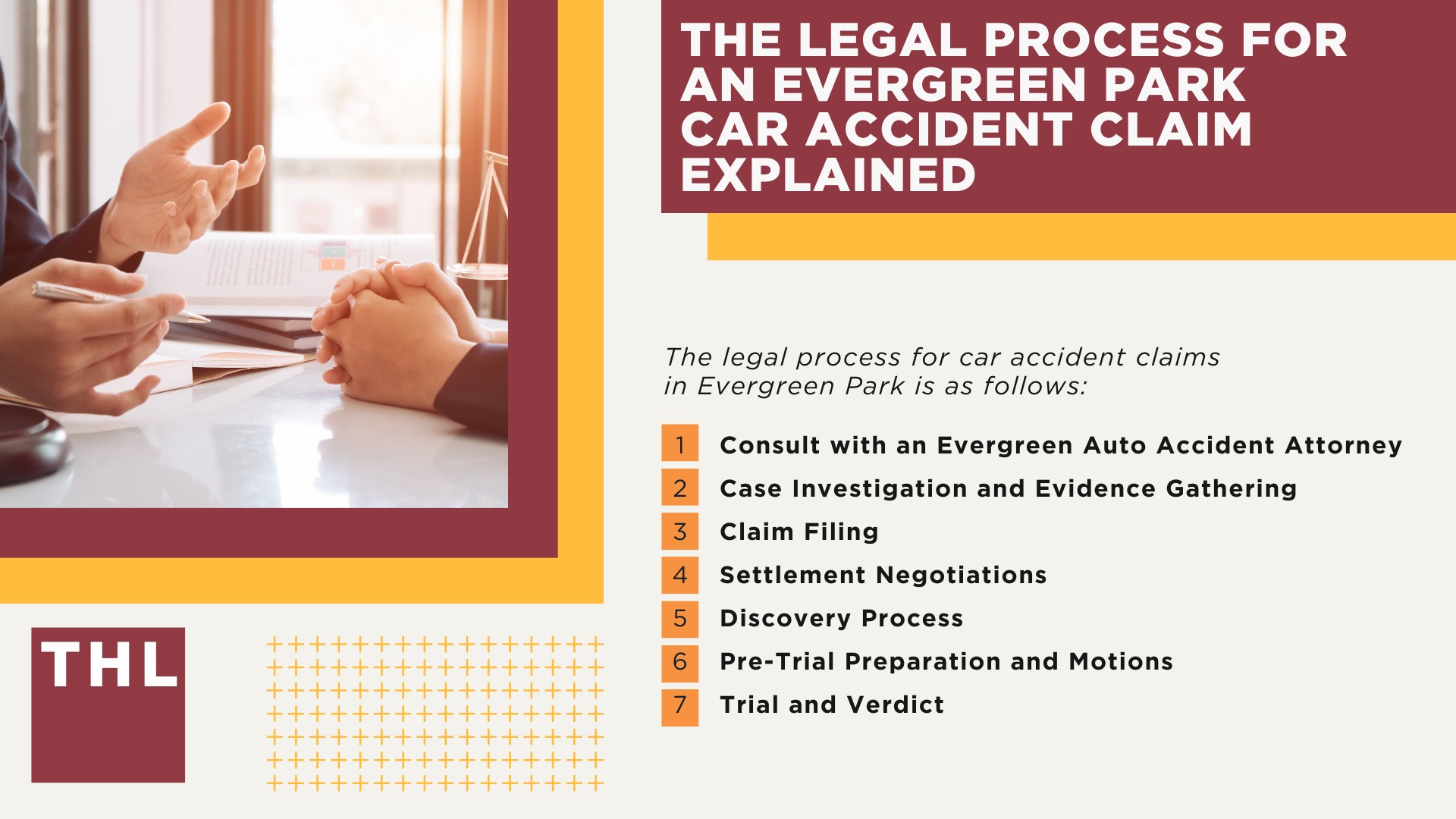 THE LEGAL PROCESS FOR AN EVERGREEN PARK CAR ACCIDENT CLAIM EXPLAINED

The legal process for car accident claims in Evergreen Park is as follows:

1 Consult with an Evergreen Auto Accident Attorney
2 Case Investigation and Evidence Gathering
3 Claim Filing
4 Settlement Negotiations
5 Discovery Process
6 Pre-Trial Preparation and Motions
7 Trial and Verdict

THL